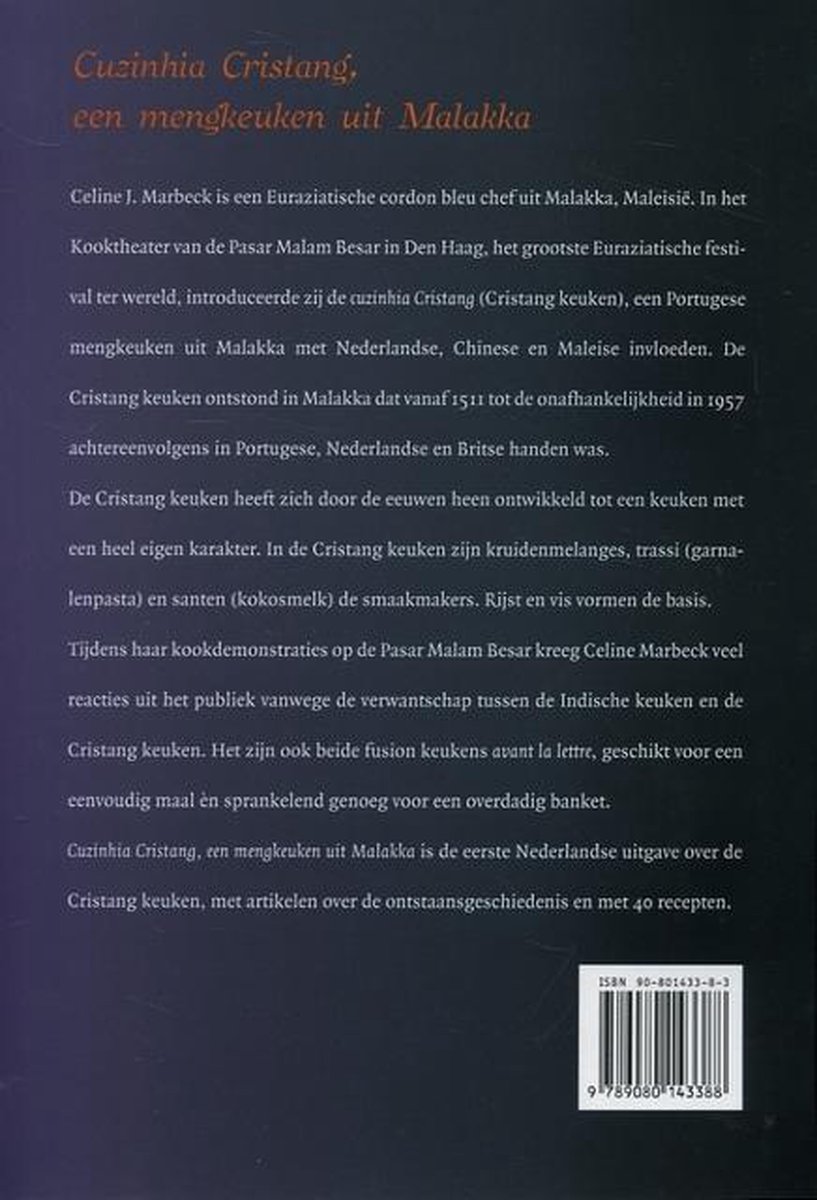 Cuzinhia Cristang,
een mengkeuken uit Malakka

Celine J. Marbeck is een Euraziatische cordon bleu chef uit Malakka, Maleisië. In het Kooktheater van de Pasar Malam Besar in Den Haag, het grootste Euraziatische festival ter wereld, introduceerde zij de cuzinhia Cristang (Cristang keuken), een Portugese mengkeuken uit Malakka met Nederlandse, Chinese en Maleise invloeden. De Cristang keuken ontstond in Malakka dat vanaf 1511 tot de onafhankelijkheid in 1957 achtereenvolgens in Portugese, Nederlandse en Britse handen was.

De Cristang keuken heeft zich door de eeuwen heen ontwikkeld tot een keuken met een heel eigen karakter. In de Cristang keuken zijn kruidenmelanges, trassi (garnalenpasta) en santen (kokosmelk) de smaakmakers. Rijst en vis vormen de basis.

Tijdens haar kookdemonstraties op de Pasar Malam Besar kreeg Celine Marbeck veel reacties uit het publiek vanwege de verwantschap tussen de Indische keuken en de Cristang keuken. Het zijn ook beide fusion keukens avant la lettre, geschikt voor een eenvoudig maal èn sprankelend genoeg voor een overdadig banket.

Cuzinhia Cristang, een mengkeuken uit Malakka is de eerste Nederlandse uitgave over de Cristang keuken, met artikelen over de ontstaansgeschiedenis en met 40 recepten.

ISBN 90-801433-8-3

9 789080 143388